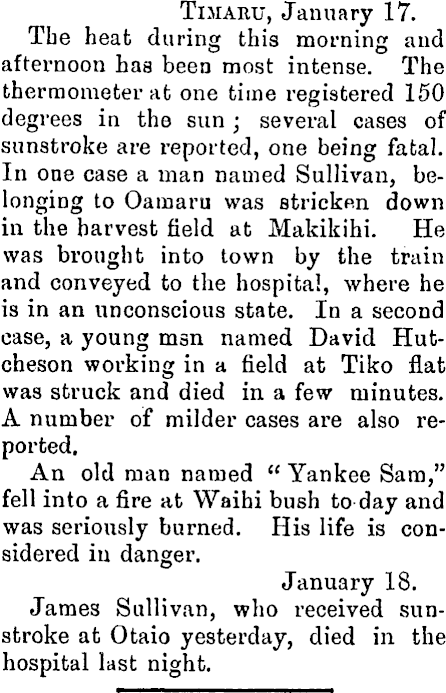 TIMARU, January 17.

The heat during this morning and afternoon has been most intense. The thermometer at one time registered 150 degrees in the sun; several cases of sunstroke are reported, one being fatal. In one case a man named Sullivan, belonging to Oamaru was stricken down in the harvest field at Makikihi. He was brought into town by the train and conveyed to the hospital, where he is in an unconscious state. In a second case, a young msn named David Hutcheson working in a field at Tiko flat was struck and died in a few minutes. A number of milder cases are also reported.

An old man named "Yankee Sam," fell into a fire at Waihi bush to-day and was seriously burned. His life is considered in danger.

January 18.

James Sullivan, who received sunstroke at Otaio yesterday, died in the hospital last night.